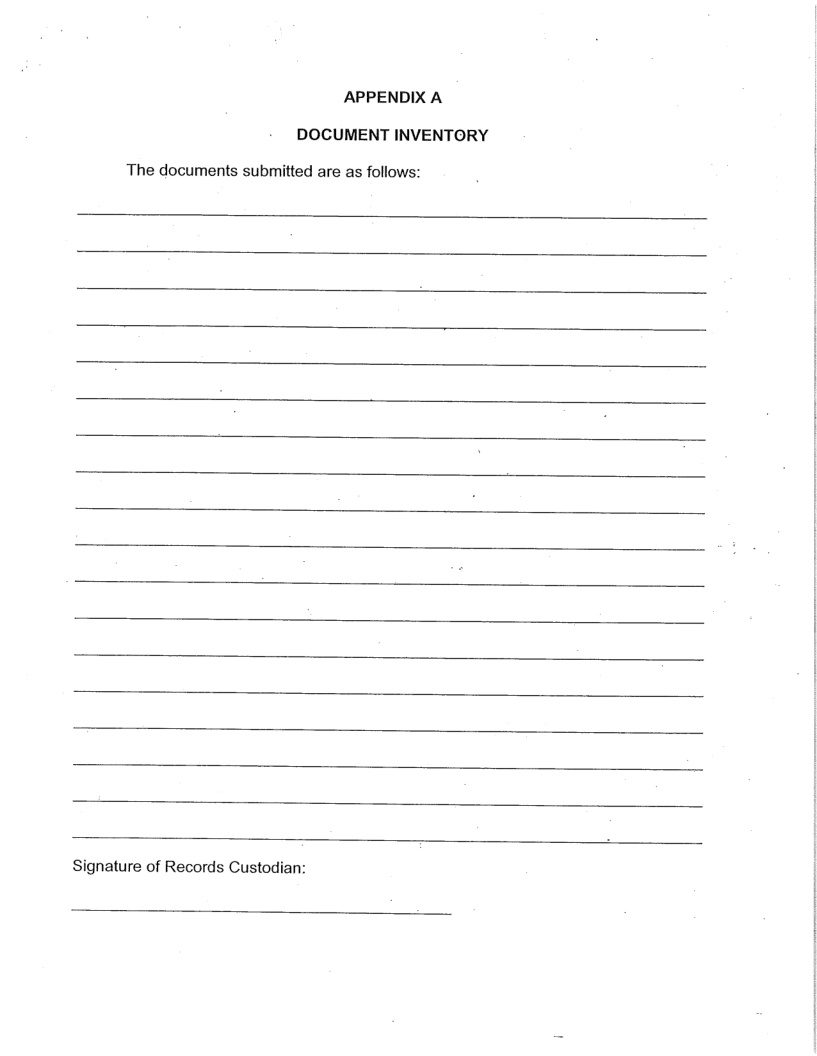 APPENDIX A

DOCUMENT INVENTORY

The documents submitted are as follows:

Signature of Records Custodian: